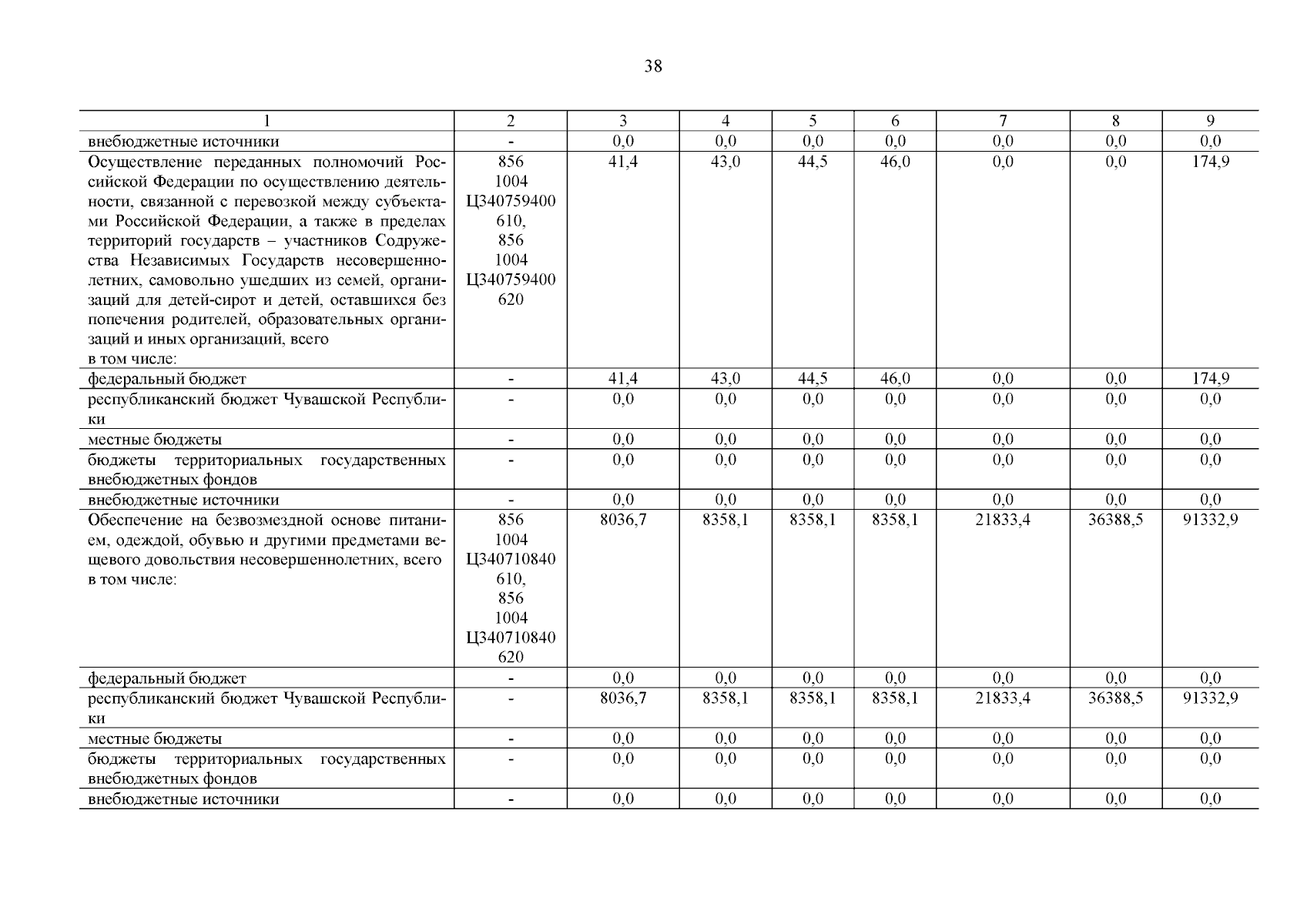 38

| 1 | 2 | 3 | 4 | 5 | 6 | 7 | 8 | 9 |
|---|---|---|---|---|---|---|---|---|
| внебюджетные источники | - | 0,0 | 0,0 | 0,0 | 0,0 | 0,0 | 0,0 | 0,0 |
| Осуществление переданных полномочий Российской Федерации по осуществлению деятельности, связанной с перевозкой между субъектами Российской Федерации, а также в пределах территорий государств – участников Содружества Независимых Государств несовершеннолетних, самовольно ушедших из семей, организаций для детей-сирот и детей, оставшихся без попечения родителей, образовательных организаций и иных организаций, всего в том числе: | 856 1004 Ц340759400 610, 856 1004 Ц340759400 620 | 41,4 | 43,0 | 44,5 | 46,0 | 0,0 | 0,0 | 174,9 |
| федеральный бюджет | - | 41,4 | 43,0 | 44,5 | 46,0 | 0,0 | 0,0 | 174,9 |
| республиканский бюджет Чувашской Республики | - | 0,0 | 0,0 | 0,0 | 0,0 | 0,0 | 0,0 | 0,0 |
| местные бюджеты | - | 0,0 | 0,0 | 0,0 | 0,0 | 0,0 | 0,0 | 0,0 |
| бюджеты территориальных государственных внебюджетных фондов | - | 0,0 | 0,0 | 0,0 | 0,0 | 0,0 | 0,0 | 0,0 |
| внебюджетные источники | - | 0,0 | 0,0 | 0,0 | 0,0 | 0,0 | 0,0 | 0,0 |
| Обеспечение на безвозмездной основе питанием, одеждой, обувью и другими предметами вещевого довольствия несовершеннолетних, всего в том числе: | 856 1004 Ц340710840 610, 856 1004 Ц340710840 620 | 8036,7 | 8358,1 | 8358,1 | 8358,1 | 21833,4 | 36388,5 | 91332,9 |
| федеральный бюджет | - | 0,0 | 0,0 | 0,0 | 0,0 | 0,0 | 0,0 | 0,0 |
| республиканский бюджет Чувашской Республики | - | 8036,7 | 8358,1 | 8358,1 | 8358,1 | 21833,4 | 36388,5 | 91332,9 |
| местные бюджеты | - | 0,0 | 0,0 | 0,0 | 0,0 | 0,0 | 0,0 | 0,0 |
| бюджеты территориальных государственных внебюджетных фондов | - | 0,0 | 0,0 | 0,0 | 0,0 | 0,0 | 0,0 | 0,0 |
| внебюджетные источники | - | 0,0 | 0,0 | 0,0 | 0,0 | 0,0 | 0,0 | 0,0 |